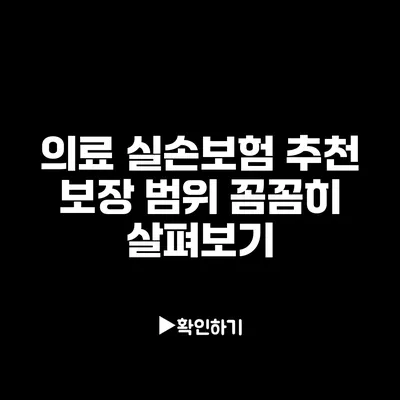 의료 실손보험 추천 보장 범위 꼼꼼히 살펴보기

▶확인하기